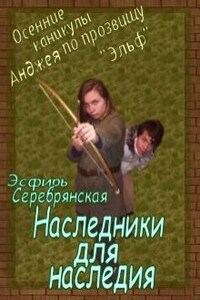 Осенние каникулы Анджея по прозвищу "Эльф"

Эсфирь Серебрянская

Наследники для наследия